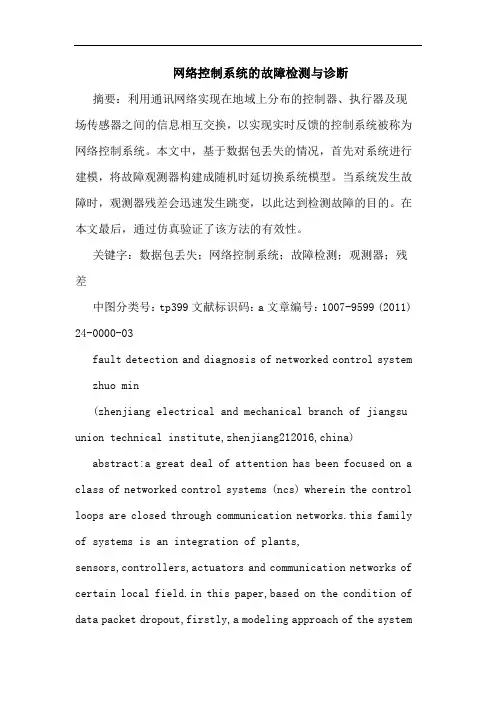 网络控制系统的故障检测与诊断

摘要：利用通讯网络实现在地域上分布的控制器、执行器及现场传感器之间的信息相互交换，以实现实时反馈的控制系统被称为网络控制系统。本文中，基于数据包丢失的情况，首先对系统进行建模，将故障观测器构建成随机时延切换系统模型。当系统发生故障时，观测器残差会迅速发生跳变，以此达到检测故障的目的。在本文最后，通过仿真验证了该方法的有效性。

关键字：数据包丢失；网络控制系统；故障检测；观测器；残差

中图分类号：tp399 文献标识码：a 文章编号：1007-9599（2011）24-0000-03

fault detection and diagnosis of networked control system

zhuo min

(zhenjiang electrical and mechanical branch of jiangsu union technical institute,zhenjiang212016,china)

abstract:a great deal of attention has been focused on a class of networked control systems (ncs) wherein the control loops are closed through communication networks.this family of systems is an integration of plants,
sensors,controllers,actuators and communication networks of certain local field.in this paper,based on the condition of data packet dropout,firstly,a modeling approach of the system